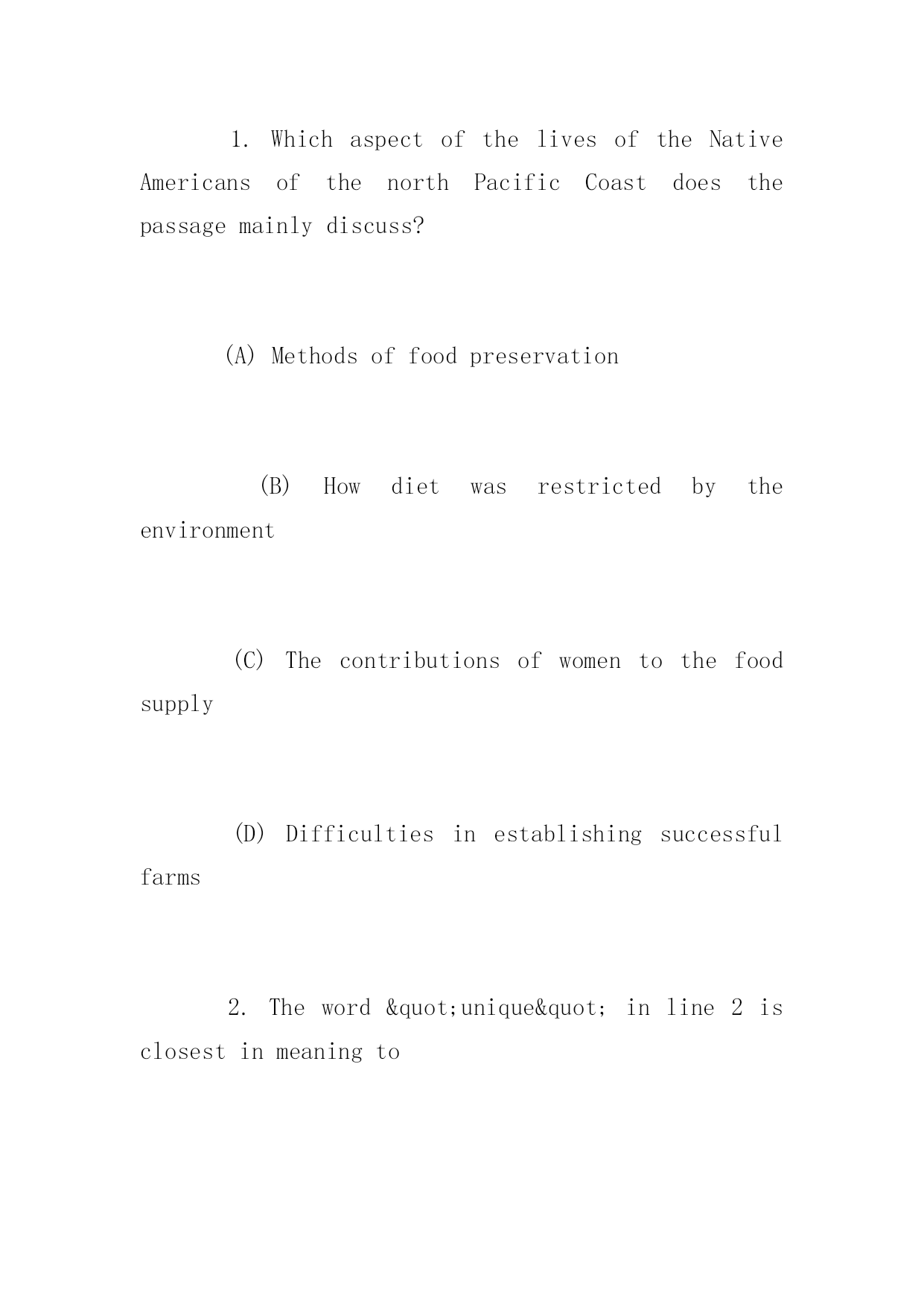 1. Which aspect of the lives of the Native Americans of the north Pacific Coast does the passage mainly discuss?

(A) Methods of food preservation

(B) How diet was restricted by the environment

(C) The contributions of women to the food supply

(D) Difficulties in establishing successful farms

2. The word &quot;unique&quot; in line 2 is closest in meaning to